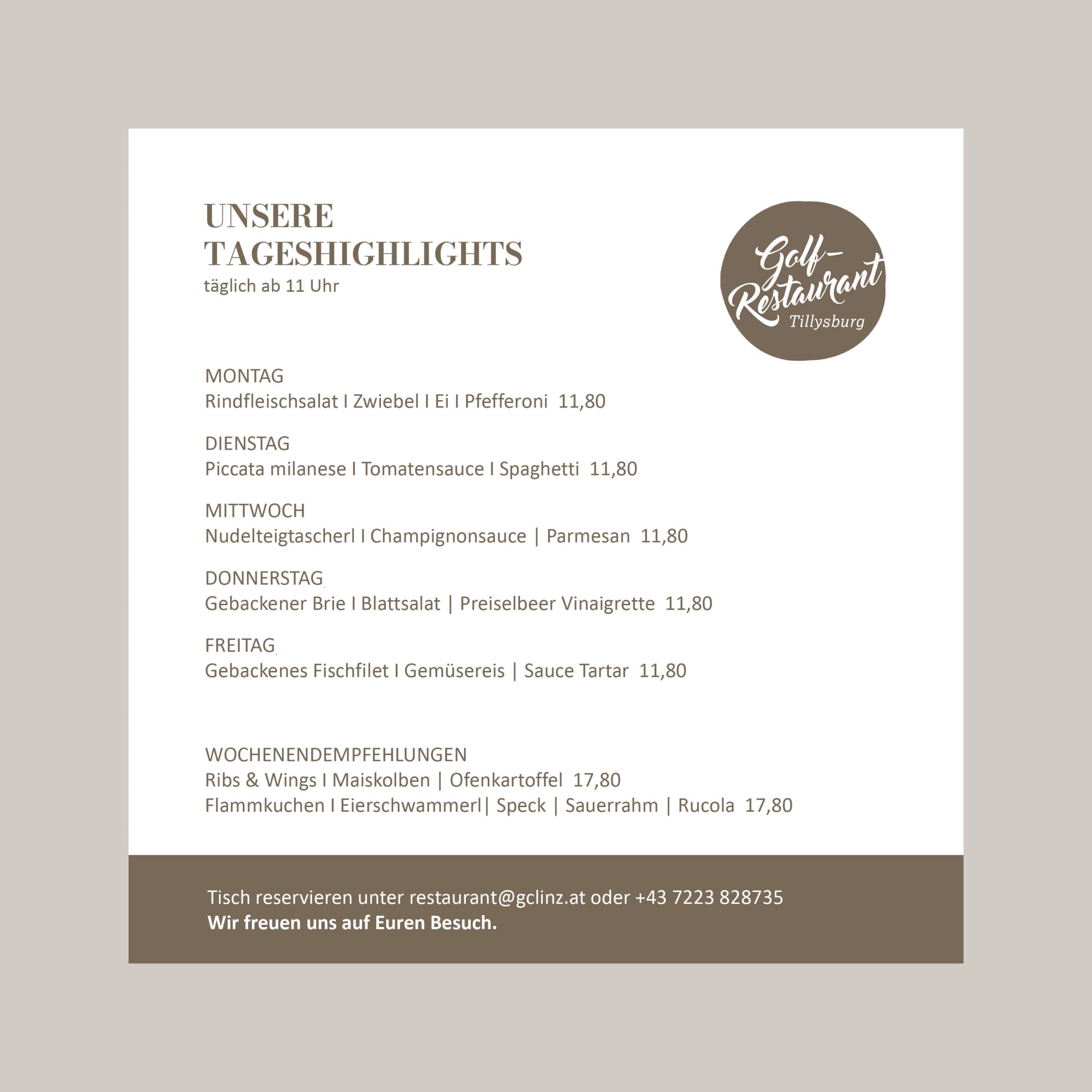 UNSERE TAGESHIGHLIGHTS
täglich ab 11 Uhr

Golf-Restaurant
Tillysburg

MONTAG
Rindfleischsalat I Zwiebel I Ei I Pfefferoni 11,80

DIENSTAG
Piccata milanese I Tomatensauce I Spaghetti 11,80

MITTWOCH
Nudelteigtascherl I Champignonsauce | Parmesan 11,80

DONNERSTAG
Gebackener Brie I Blattsalat | Preiselbeer Vinaigrette 11,80

FREITAG
Gebackenes Fischfilet I Gemüsereis | Sauce Tartar 11,80

WOCHENENDEMPFEHLUNGEN
Ribs & Wings I Maiskolben | Ofenkartoffel 17,80
Flammkuchen I Eierschwammerl| Speck | Sauerrahm | Rucola 17,80

Tisch reservieren unter restaurant@gclinz.at oder +43 7223 828735
Wir freuen uns auf Euren Besuch.